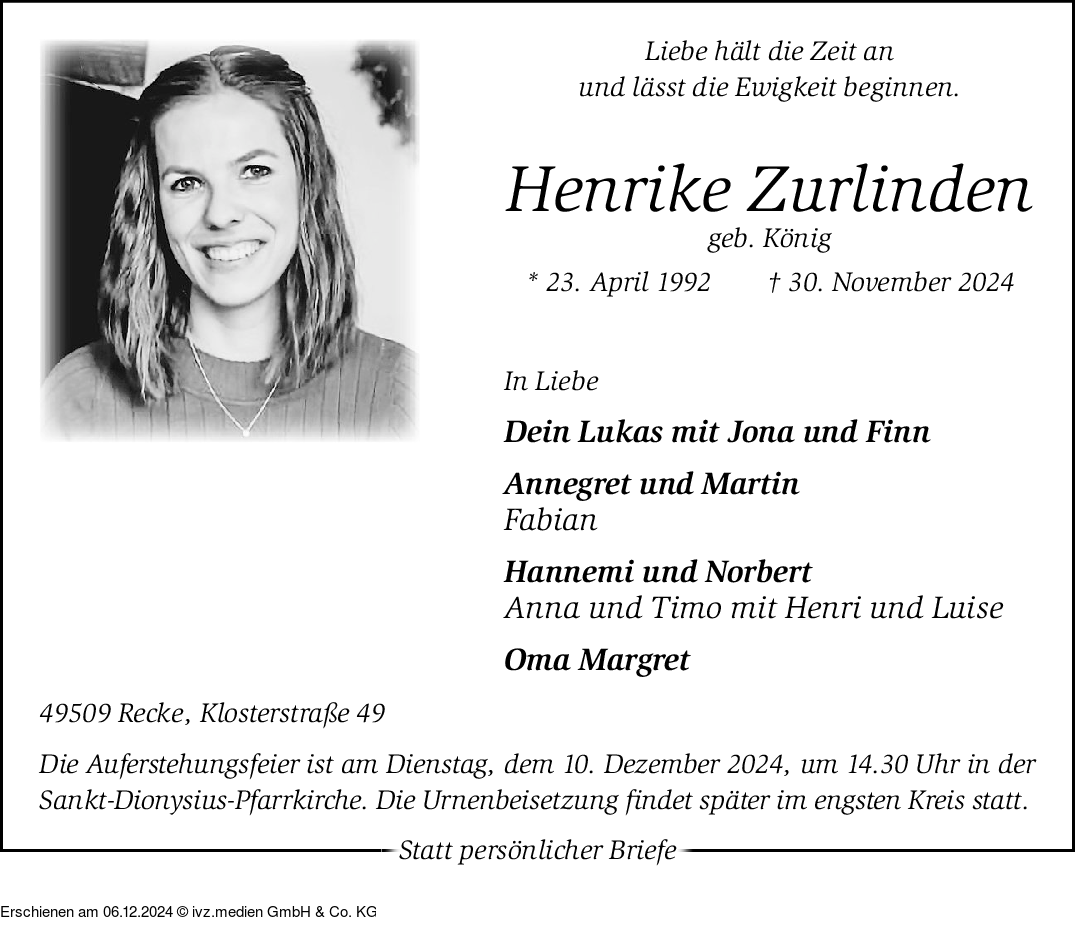 Liebe hält die Zeit an
und lässt die Ewigkeit beginnen.

Henrike Zurlinden

geb. König

* 23. April 1992 † 30. November 2024

In Liebe

Dein Lukas mit Jona und Finn

Annegret und Martin
Fabian

Hannemi und Norbert
Anna und Timo mit Henri und Luise

Oma Margret

49509 Recke, Klosterstraße 49

Die Auferstehungsfeier ist am Dienstag, dem 10. Dezember 2024, um 14.30 Uhr in der Sankt-Dionysius-Pfarrkirche. Die Urnenbeisetzung findet später im engsten Kreis statt.

Statt persönlicher Briefe

Erschienen am 06.12.2024 © ivz.medien GmbH & Co. KG